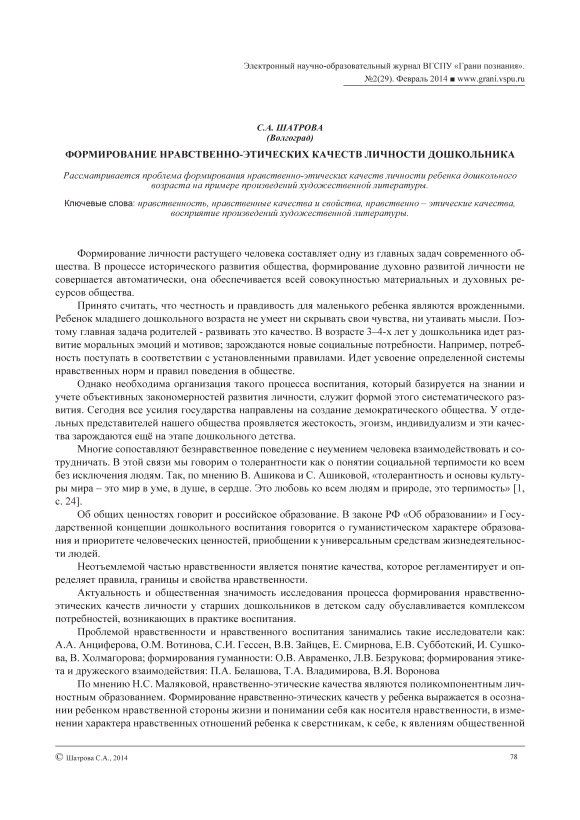 Электронный научно-образовательный журнал ВГСПУ «Грани познания». №2(29). Февраль 2014 ■ www.grani.vspu.ru

С.А. ШАТРОВА
(Волгоград)

ФОРМИРОВАНИЕ НРАВСТВЕННО-ЭТИЧЕСКИХ КАЧЕСТВ ЛИЧНОСТИ ДОШКОЛЬНИКА

Рассматривается проблема формирования нравственно-этических качеств личности ребенка дошкольного возраста на примере произведений художественной литературы.

Ключевые слова: нравственность, нравственные качества и свойства, нравственно – этические качества, восприятие произведений художественной литературы.

Формирование личности растущего человека составляет одну из главных задач современного общества. В процессе исторического развития общества, формирование духовно развитой личности не совершается автоматически, она обеспечивается всей совокупностью материальных и духовных ресурсов общества.

Принято считать, что честность и правдивость для маленького ребенка являются врожденными. Ребенок младшего дошкольного возраста не умеет ни скрывать свои чувства, ни утаивать мысли. Поэтому главная задача родителей - развивать это качество. В возрасте 3–4-х лет у дошкольника идет развитие моральных эмоций и мотивов; зарождаются новые социальные потребности. Например, потребность поступать в соответствии с установленными правилами. Идет усвоение определенной системы нравственных норм и правил поведения в обществе.

Однако необходима организация такого процесса воспитания, который базируется на знании и учете объективных закономерностей развития личности, служит формой этого систематического развития. Сегодня все усилия государства направлены на создание демократического общества. У отдельных представителей нашего общества проявляется жестокость, эгоизм, индивидуализм и эти качества зарождаются ещё на этапе дошкольного детства.

Многие сопоставляют безнравственное поведение с неумением человека взаимодействовать и сотрудничать. В этой связи мы говорим о толерантности как о понятии социальной терпимости ко всем без исключения людям. Так, по мнению В. Ашикова и С. Ашиковой, «толерантность и основы культуры мира – это мир в уме, в душе, в сердце. Это любовь ко всем людям и природе, это терпимость» [1, с. 24].

Об общих ценностях говорит и российское образование. В законе РФ «Об образовании» и Государственной концепции дошкольного воспитания говорится о гуманистическом характере образования и приоритете человеческих ценностей, приобщении к универсальным средствам жизнедеятельности людей.

Неотъемлемой частью нравственности является понятие качества, которое регламентирует и определяет правила, границы и свойства нравственности.

Актуальность и общественная значимость исследования процесса формирования нравственно-этических качеств личности у старших дошкольников в детском саду обуславливается комплексом потребностей, возникающих в практике воспитания.

Проблемой нравственности и нравственного воспитания занимались такие исследователи как: А.А. Анциферова, О.М. Вотинова, С.И. Гессен, В.В. Зайцев, Е. Смирнова, Е.В. Субботский, И. Сушкова, В. Холмагорова; формирования гуманности: О.В. Авраменко, Л.В. Безрукова; формирования этикета и дружеского взаимодействия: П.А. Белашова, Т.А. Владимирова, В.Я. Воронова

По мнению Н.С. Маляковой, нравственно-этические качества являются поликомпонентным личностным образованием. Формирование нравственно-этических качеств у ребенка выражается в осознании ребенком нравственной стороны жизни и понимании себя как носителя нравственности, в изменении характера нравственных отношений ребенка к сверстникам, к себе, к явлениям общественной

© Шатрова С.А., 2014

78